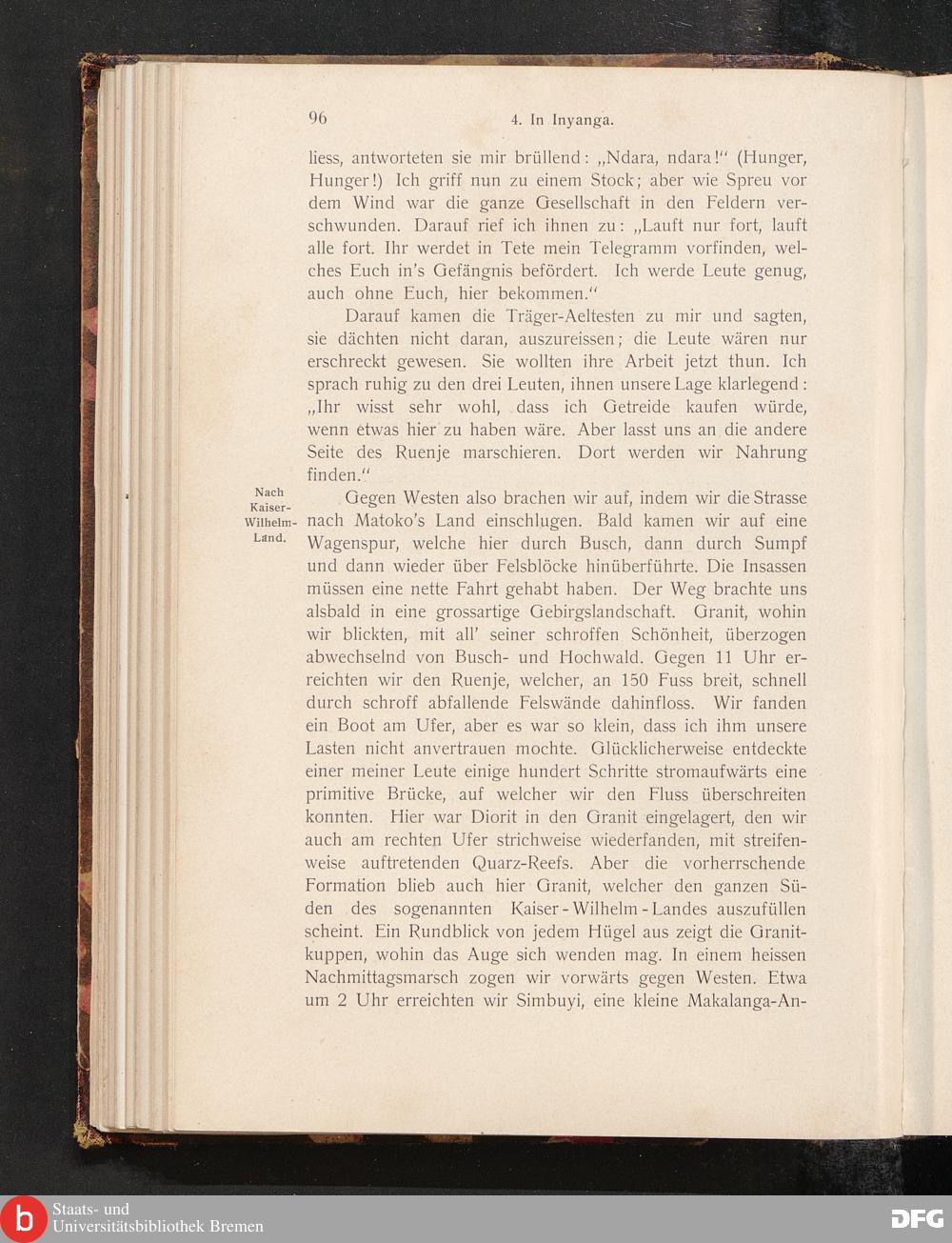 96 4. In Inyanga.

liess, antworteten sie mir brüllend: „Ndara, ndara!“ (Hunger, Hunger!) Ich griff nun zu einem Stock; aber wie Spreu vor dem Wind war die ganze Gesellschaft in den Feldern verschwunden. Darauf rief ich ihnen zu: „Lauft nur fort, lauft alle fort. Ihr werdet in Tete mein Telegramm vorfinden, welches Euch in's Gefängnis befördert. Ich werde Leute genug, auch ohne Euch, hier bekommen.“

Darauf kamen die Träger-Aeltesten zu mir und sagten, sie dächten nicht daran, auszureissen; die Leute wären nur erschreckt gewesen. Sie wollten ihre Arbeit jetzt thun. Ich sprach ruhig zu den drei Leuten, ihnen unsere Lage klarlegend: „Ihr wisst sehr wohl, dass ich Getreide kaufen würde, wenn etwas hier zu haben wäre. Aber lasst uns an die andere Seite des Ruenje marschieren. Dort werden wir Nahrung finden.“

Nach Kaiser-Wilhelm-Land.

Gegen Westen also brachen wir auf, indem wir die Strasse nach Matoko's Land einschlugen. Bald kamen wir auf eine Wagenspur, welche hier durch Busch, dann durch Sumpf und dann wieder über Felsblöcke hinüberführte. Die Insassen müssen eine nette Fahrt gehabt haben. Der Weg brachte uns alsbald in eine grossartige Gebirgslandschaft. Granit, wohin wir blickten, mit all' seiner schroffen Schönheit, überzogen abwechselnd von Busch- und Hochwald. Gegen 11 Uhr erreichten wir den Ruenje, welcher, an 150 Fuss breit, schnell durch schroff abfallende Felswände dahinfloss. Wir fanden ein Boot am Ufer, aber es war so klein, dass ich ihm unsere Lasten nicht anvertrauen mochte. Glücklicherweise entdeckte einer meiner Leute einige hundert Schritte stromaufwärts eine primitive Brücke, auf welcher wir den Fluss überschreiten konnten. Hier war Diorit in den Granit eingelagert, den wir auch am rechten Ufer strichweise wiederfanden, mit streifenweise auftretenden Quarz-Reefs. Aber die vorherrschende Formation blieb auch hier Granit, welcher den ganzen Süden des sogenannten Kaiser-Wilhelm-Landes auszufüllen scheint. Ein Rundblick von jedem Hügel aus zeigt die Granitkuppen, wohin das Auge sich wenden mag. In einem heissen Nachmittagsmarsch zogen wir vorwärts gegen Westen. Etwa um 2 Uhr erreichten wir Simbuyi, eine kleine Makalanga-An-

Staats- und Universitätsbibliothek Bremen
DFG